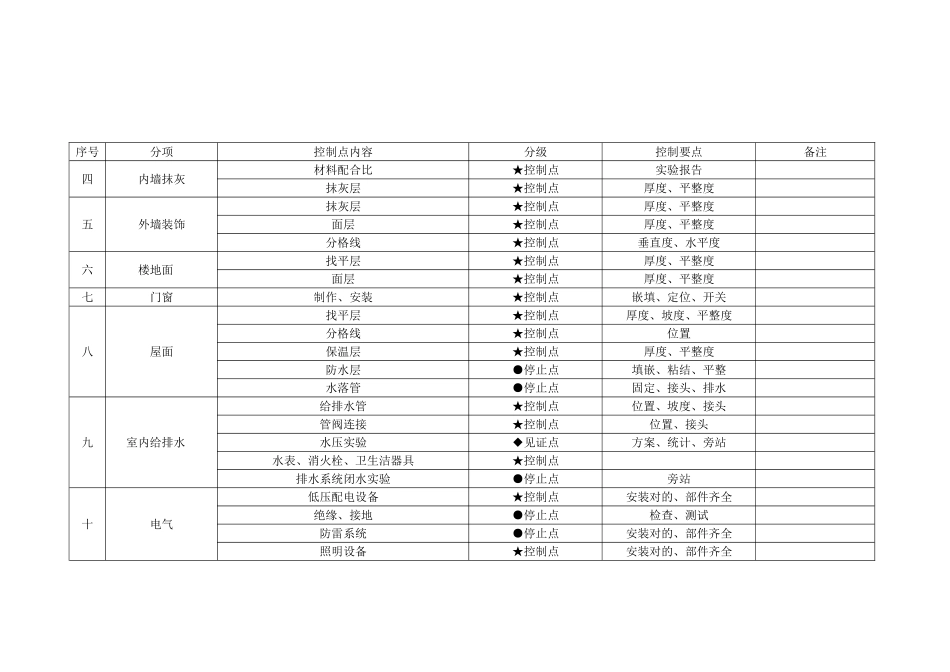 | 序号 | 分项 | 控制点内容 | 分级 | 控制要点 | 备注 |
|---|---|---|---|---|---|
| 四 | 内墙抹灰 | 材料配合比 | ★控制点 | 实验报告 | |
| | | 抹灰层 | ★控制点 | 厚度、平整度 | |
| 五 | 外墙装饰 | 抹灰层 | ★控制点 | 厚度、平整度 | |
| | | 面层 | ★控制点 | 厚度、平整度 | |
| | | 分格线 | ★控制点 | 垂直度、水平度 | |
| 六 | 楼地面 | 找平层 | ★控制点 | 厚度、平整度 | |
| | | 面层 | ★控制点 | 厚度、平整度 | |
| 七 | 门窗 | 制作、安装 | ★控制点 | 嵌填、定位、开关 | |
| 八 | 屋面 | 找平层 | ★控制点 | 厚度、坡度、平整度 | |
| | | 分格线 | ★控制点 | 位置 | |
| | | 保温层 | ★控制点 | 厚度、平整度 | |
| | | 防水层 | ●停止点 | 填嵌、粘结、平整 | |
| | | 水落管 | ●停止点 | 固定、接头、排水 | |
| 九 | 室内给排水 | 给排水管 | ★控制点 | 位置、坡度、接头 | |
| | | 管阀连接 | ★控制点 | 位置、接头 | |
| | | 水压实验 | ◆见证点 | 方案、统计、旁站 | |
| | | 水表、消火栓、卫生洁器具 | ★控制点 | | |
| | | 排水系统闭水实验 | ●停止点 | 旁站 | |
| 十 | 电气 | 低压配电设备 | ★控制点 | 安装对的、部件齐全 | |
| | | 绝缘、接地 | ●停止点 | 检查、测试 | |
| | | 防雷系统 | ●停止点 | 安装对的、部件齐全 | |
| | | 照明设备 | ★控制点 | 安装对的、部件齐全 | |